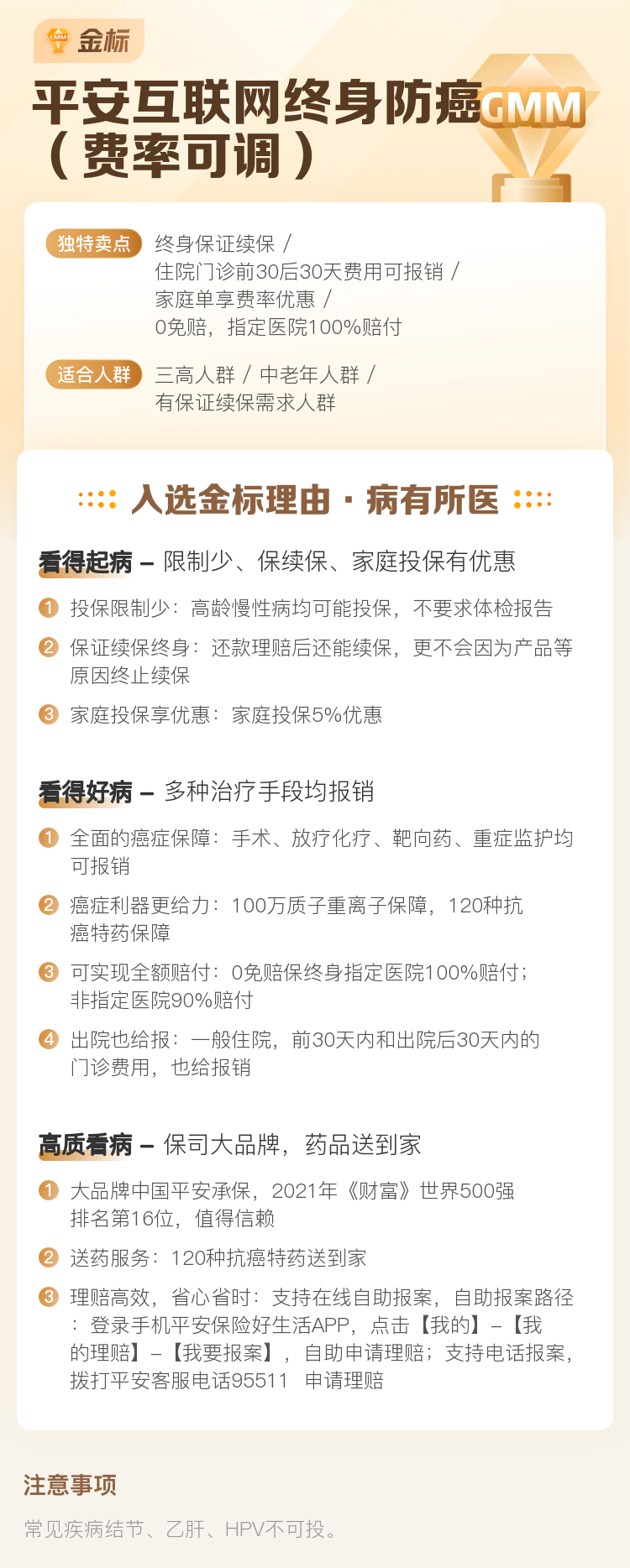 金标

平安互联网终身防癌（费率可调）

GMM

独特卖点 终身保证续保 /
住院门诊前30后30天费用可报销 /
家庭单享费率优惠 /
0免赔，指定医院100%赔付

适合人群 三高人群 / 中老年人群 /
有保证续保需求人群

入选金标理由 · 病有所医

看得起病 – 限制少、保续保、家庭投保有优惠

1 投保限制少：高龄慢性病均可能投保，不要求体检报告

2 保证续保终身：还款理赔后还能续保，更不会因为产品等原因终止续保

3 家庭投保享优惠：家庭投保5%优惠

看得好病 – 多种治疗手段均报销

1 全面的癌症保障：手术、放疗化疗、靶向药、重症监护均可报销

2 癌症利器更给力：100万质子重离子保障，120种抗癌特药保障

3 可实现全额赔付：0免赔保终身指定医院100%赔付；非指定医院90%赔付

4 出院也给报：一般住院，前30天内和出院后30天内的门诊费用，也给报销

高质看病 – 保司大品牌，药品送到家

1 大品牌中国平安承保，2021年《财富》世界500强排名第16位，值得信赖

2 送药服务：120种抗癌特药送到家

3 理赔高效，省心省时：支持在线自助报案，自助报案路径：登录手机平安保险好生活APP，点击【我的】–【我的理赔】–【我要报案】，自助申请理赔；支持电话报案，拨打平安客服电话95511 申请理赔

注意事项

常见疾病结节、乙肝、HPV不可投。